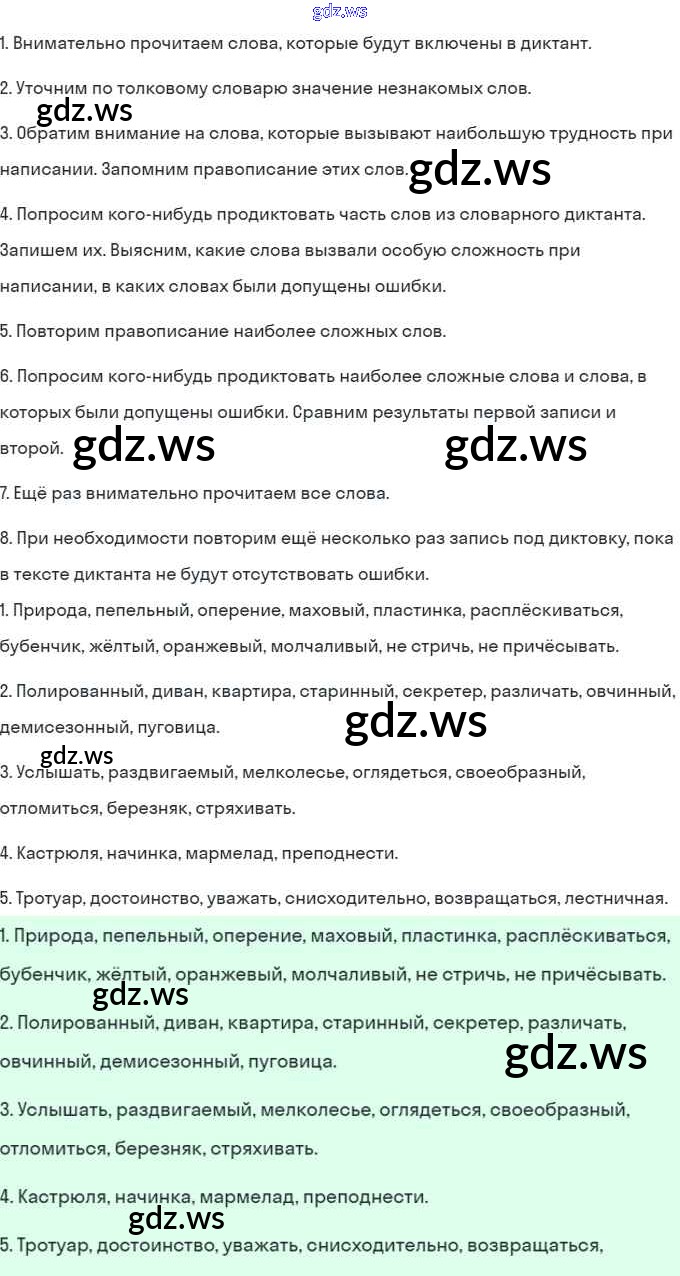 gdz.ws

1. Внимательно прочитаем слова, которые будут включены в диктант.

2. Уточним по толковому словарю значение незнакомых слов.

gdz.ws

3. Обратим внимание на слова, которые вызывают наибольшую трудность при написании. Запомним правописание этих слов. gdz.ws

4. Попросим кого-нибудь продиктовать часть слов из словарного диктанта. Запишем их. Выясним, какие слова вызвали особую сложность при написании, в каких словах были допущены ошибки.

5. Повторим правописание наиболее сложных слов.

6. Попросим кого-нибудь продиктовать наиболее сложные слова и слова, в которых были допущены ошибки. Сравним результаты первой записи и второй. gdz.ws gdz.ws

7. Ещё раз внимательно прочитаем все слова.

8. При необходимости повторим ещё несколько раз запись под диктовку, пока в тексте диктанта не будут отсутствовать ошибки.

1. Природа, пепельный, оперение, маховый, пластинка, расплёскиваться, бубенчик, жёлтый, оранжевый, молчаливый, не стричь, не причёсывать.

2. Полированный, диван, квартира, старинный, секретер, различать, овчинный, демисезонный, пуговица. gdz.ws

gdz.ws

3. Услышать, раздвигаемый, мелколесье, оглядеться, своеобразный, отломиться, березняк, стряхивать.

4. Кастрюля, начинка, мармелад, преподнести.

5. Тротуар, достоинство, уважать, снисходительно, возвращаться, лестничная.

1. Природа, пепельный, оперение, маховый, пластинка, расплёскиваться, бубенчик, жёлтый, оранжевый, молчаливый, не стричь, не причёсывать.

gdz.ws

2. Полированный, диван, квартира, старинный, секретер, различать, овчинный, демисезонный, пуговица. gdz.ws

3. Услышать, раздвигаемый, мелколесье, оглядеться, своеобразный, отломиться, березняк, стряхивать.

4. Кастрюля, начинка, мармелад, преподнести.

gdz.ws

5. Тротуар, достоинство, уважать, снисходительно, возвращаться,